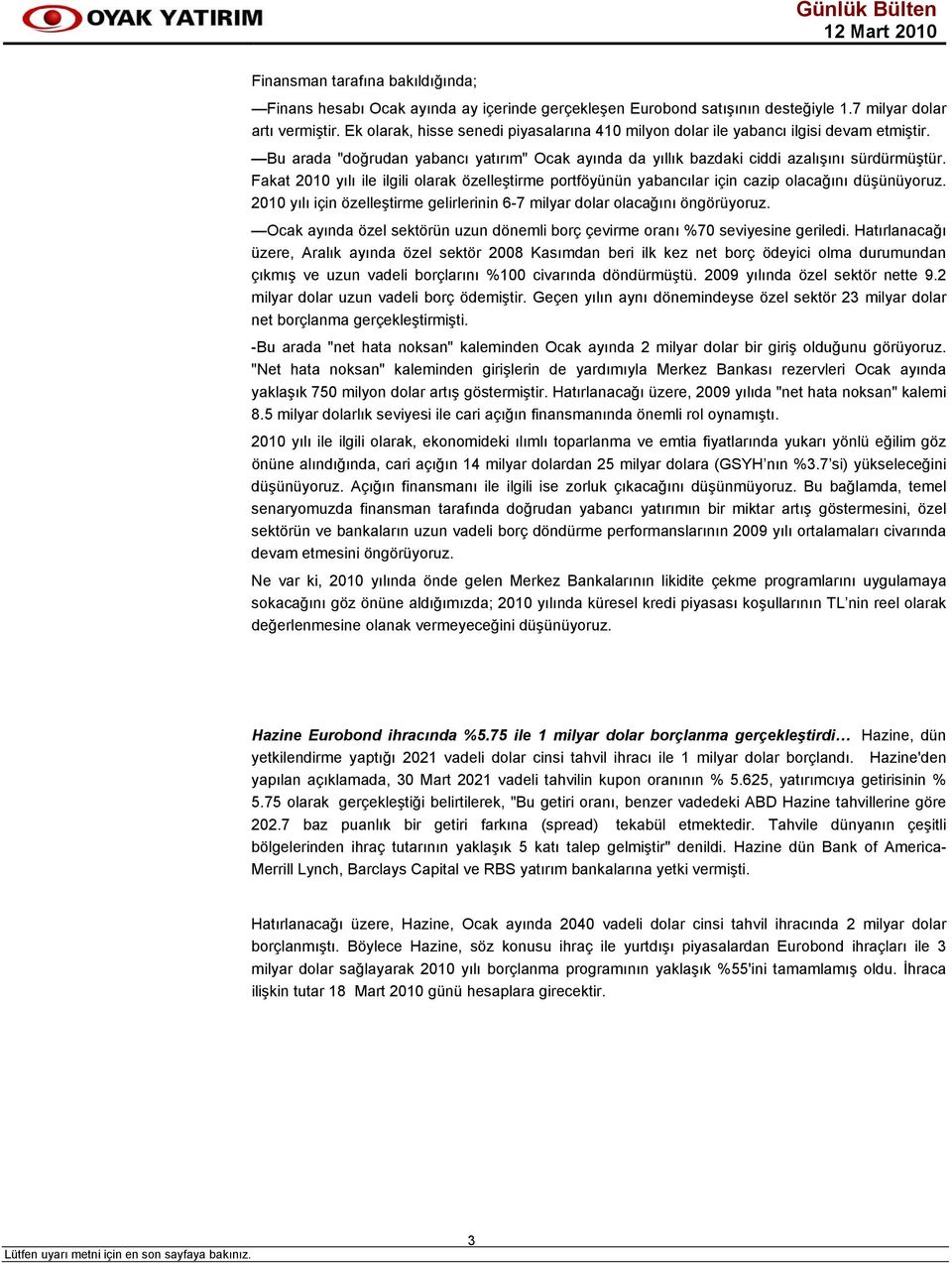 OYAK YATIRIM

Günlük Bülten
12 Mart 2010

Finansman tarafına bakıldığında;

—Finans hesabı Ocak ayında ay içerinde gerçekleşen Eurobond satışının desteğiyle 1.7 milyar dolar artı vermiştir. Ek olarak, hisse senedi piyasalarına 410 milyon dolar ile yabancı ilgisi devam etmiştir.

—Bu arada "doğrudan yabancı yatırım" Ocak ayında da yıllık bazdaki ciddi azalışını sürdürmüştür. Fakat 2010 yılı ile ilgili olarak özelleştirme portföyünün yabancılar için cazip olacağını düşünüyoruz. 2010 yılı için özelleştirme gelirlerinin 6-7 milyar dolar olacağını öngörüyoruz.

—Ocak ayında özel sektörün uzun dönemli borç çevirme oranı %70 seviyesine geriledi. Hatırlanacağı üzere, Aralık ayında özel sektör 2008 Kasımdan beri ilk kez net borç ödeyici olma durumundan çıkmış ve uzun vadeli borçlarını %100 civarında döndürmüştü. 2009 yılında özel sektör nette 9.2 milyar dolar uzun vadeli borç ödemiştir. Geçen yılın aynı dönemindeyse özel sektör 23 milyar dolar net borçlanma gerçekleştirmişti.

-Bu arada "net hata noksan" kaleminden Ocak ayında 2 milyar dolar bir giriş olduğunu görüyoruz. "Net hata noksan" kaleminden girişlerin de yardımıyla Merkez Bankası rezervleri Ocak ayında yaklaşık 750 milyon dolar artış göstermiştir. Hatırlanacağı üzere, 2009 yılıda "net hata noksan" kalemi 8.5 milyar dolarlık seviyesi ile cari açığın finansmanında önemli rol oynamıştı.

2010 yılı ile ilgili olarak, ekonomideki ılımlı toparlanma ve emtia fiyatlarında yukarı yönlü eğilim göz önüne alındığında, cari açığın 14 milyar dolardan 25 milyar dolara (GSYH'nın %3.7'si) yükseleceğini düşünüyoruz. Açığın finansmanı ile ilgili ise zorluk çıkacağını düşünmüyoruz. Bu bağlamda, temel senaryomuzda finansman tarafında doğrudan yabancı yatırımın bir miktar artış göstermesini, özel sektörün ve bankaların uzun vadeli borç döndürme performanslarının 2009 yılı ortalamaları civarında devam etmesini öngörüyoruz.

Ne var ki, 2010 yılında önde gelen Merkez Bankalarının likidite çekme programlarını uygulamaya sokacağını göz önüne aldığımızda; 2010 yılında küresel kredi piyasası koşullarının TL'nin reel olarak değerlenmesine olanak vermeyeceğini düşünüyoruz.

Hazine Eurobond ihracında %5.75 ile 1 milyar dolar borçlanma gerçekleştirdi… Hazine, dün yetkilendirme yaptığı 2021 vadeli dolar cinsi tahvil ihracı ile 1 milyar dolar borçlandı. Hazine'den yapılan açıklamada, 30 Mart 2021 vadeli tahvilin kupon oranının % 5.625, yatırımcıya getirisinin % 5.75 olarak gerçekleştiği belirtilerek, "Bu getiri oranı, benzer vadedeki ABD Hazine tahvillerine göre 202.7 baz puanlık bir getiri farkına (spread) tekabül etmektedir. Tahvile dünyanın çeşitli bölgelerinden ihraç tutarının yaklaşık 5 katı talep gelmiştir" denildi. Hazine dün Bank of America-Merrill Lynch, Barclays Capital ve RBS yatırım bankalarına yetki vermişti.

Hatırlanacağı üzere, Hazine, Ocak ayında 2040 vadeli dolar cinsi tahvil ihracında 2 milyar dolar borçlanmıştı. Böylece Hazine, söz konusu ihraç ile yurtdışı piyasalardan Eurobond ihraçları ile 3 milyar dolar sağlayarak 2010 yılı borçlanma programının yaklaşık %55'ini tamamlamış oldu. İhraca ilişkin tutar 18 Mart 2010 günü hesaplara girecektir.

3

Lütfen uyarı metni için en son sayfaya bakınız.